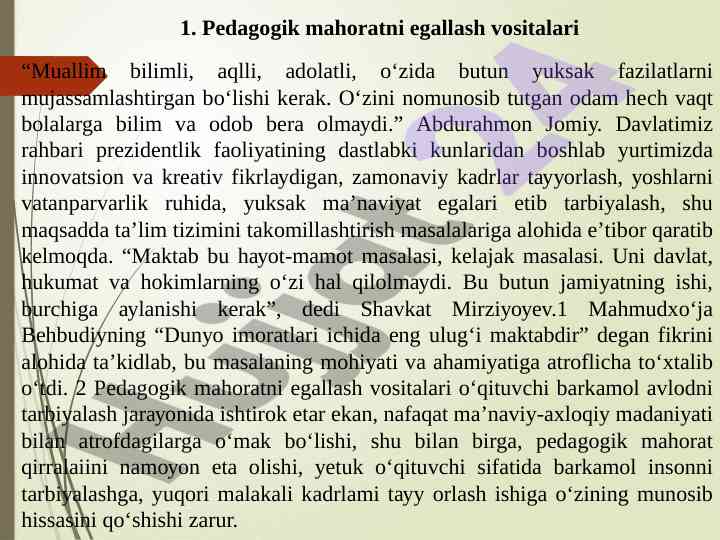 1. Pedagogik mahoratni egallash vositalari

“Muallim bilimli, aqlli, adolatli, o‘zida butun yuksak fazilatlarni mujassamlashtirgan bo‘lishi kerak. O‘zini nomunosib tutgan odam hech vaqt bolalarga bilim va odob bera olmaydi.” Abdurahmon Jomiy. Davlatimiz rahbari prezidentlik faoliyatining dastlabki kunlaridan boshlab yurtimizda innovatsion va kreativ fikrlaydigan, zamonaviy kadrlar tayyorlash, yoshlarni vatanparvarlik ruhida, yuksak ma’naviyat egalari etib tarbiyalash, shu maqsadda ta’lim tizimini takomillashtirish masalalariga alohida e’tibor qaratib kelmoqda. “Maktab bu hayot-mamot masalasi, kelajak masalasi. Uni davlat, hukumat va hokimlarning o‘zi hal qilolmaydi. Bu butun jamiyatning ishi, burchiga aylanishi kerak”, dedi Shavkat Mirziyoyev.1 Mahmudxo‘ja Behbudiyning “Dunyo imoratlari ichida eng ulug‘i maktabdir” degan fikrini alohida ta’kidlab, bu masalaning mohiyati va ahamiyatiga atroflicha to‘xtalib o‘tdi. 2 Pedagogik mahoratni egallash vositalari o‘qituvchi barkamol avlodni tarbiyalash jarayonida ishtirok etar ekan, nafaqat ma’naviy-axloqiy madaniyati bilan atrofdagilarga o‘mak bo‘lishi, shu bilan birga, pedagogik mahorat qirralaiini namoyon eta olishi, yetuk o‘qituvchi sifatida barkamol insonni tarbiyalashga, yuqori malakali kadrlami tayy orlash ishiga o‘zining munosib hissasini qo‘shishi zarur.